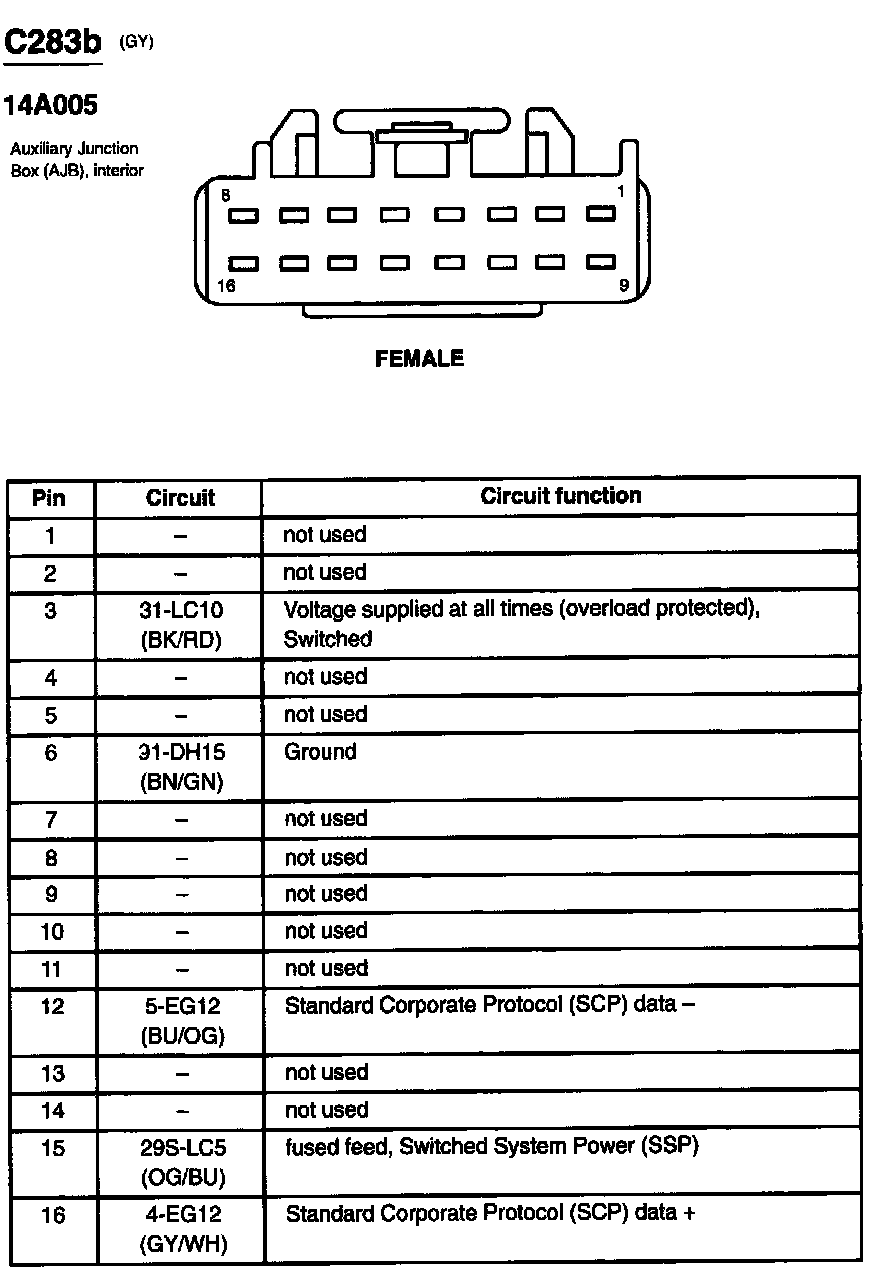 C283b (GY)

14A005

Auxiliary Junction Box (AJB), interior

8 1

16 9

FEMALE

| Pin | Circuit | Circuit function |
|---|---|---|
| 1 | – | not used |
| 2 | – | not used |
| 3 | 31-LC10 (BK/RD) | Voltage supplied at all times (overload protected), Switched |
| 4 | – | not used |
| 5 | – | not used |
| 6 | 31-DH15 (BN/GN) | Ground |
| 7 | – | not used |
| 8 | – | not used |
| 9 | – | not used |
| 10 | – | not used |
| 11 | – | not used |
| 12 | 5-EG12 (BU/OG) | Standard Corporate Protocol (SCP) data – |
| 13 | – | not used |
| 14 | – | not used |
| 15 | 29S-LC5 (OG/BU) | fused feed, Switched System Power (SSP) |
| 16 | 4-EG12 (GY/WH) | Standard Corporate Protocol (SCP) data + |